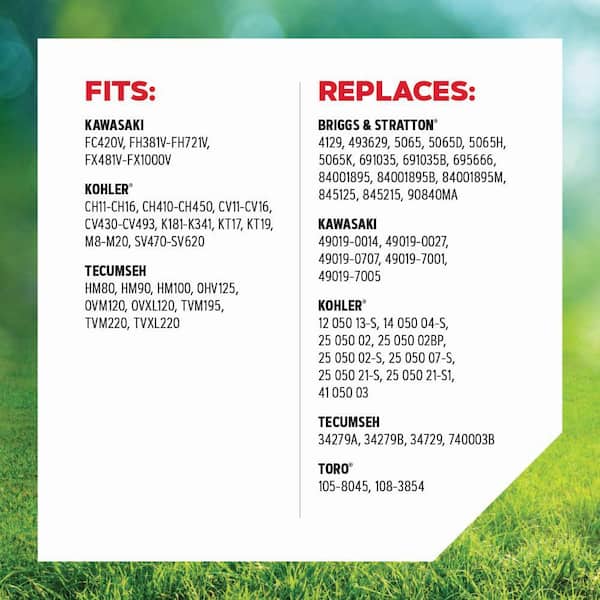 FITS:

KAWASAKI
FC420V, FH381V-FH721V, FX481V-FX1000V

KOHLER®
CH11-CH16, CH410-CH450, CV11-CV16, CV430-CV493, K181-K341, KT17, KT19, M8-M20, SV470-SV620

TECUMSEH
HM80, HM90, HM100, OHV125, OVM120, OVXL120, TVM195, TVM220, TVXL220

REPLACES:

BRIGGS & STRATTON®
4129, 493629, 5065, 5065D, 5065H, 5065K, 691035, 691035B, 695666, 84001895, 84001895B, 84001895M, 845125, 845215, 90840MA

KAWASAKI
49019-0014, 49019-0027, 49019-0707, 49019-7001, 49019-7005

KOHLER®
12 050 13-S, 14 050 04-S, 25 050 02, 25 050 02BP, 25 050 02-S, 25 050 07-S, 25 050 21-S, 25 050 21-S1, 41 050 03

TECUMSEH
34279A, 34279B, 34729, 740003B

TORO®
105-8045, 108-3854